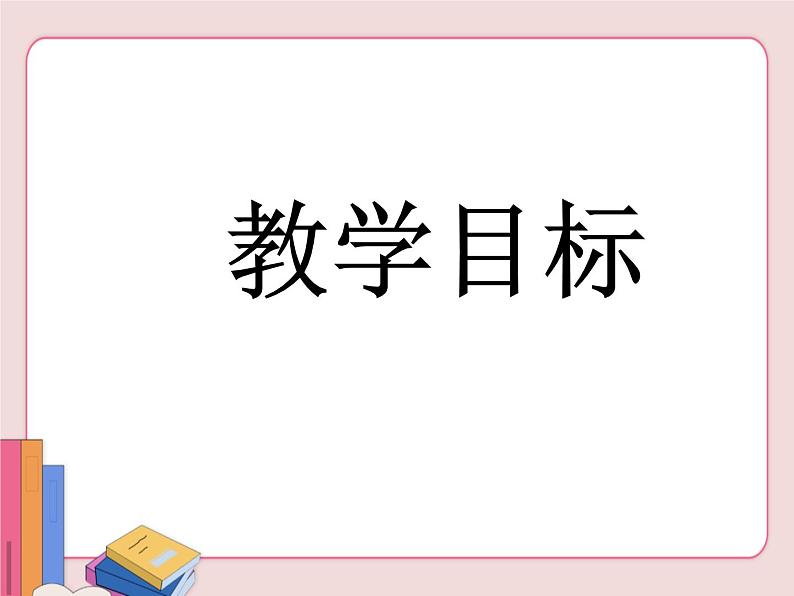 教学目标